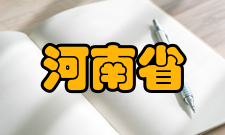 河南省